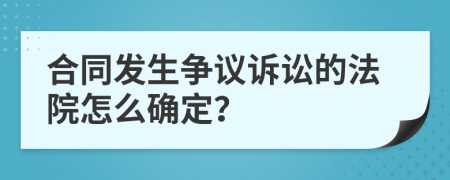 合同发生争议诉讼的法院怎么确定?